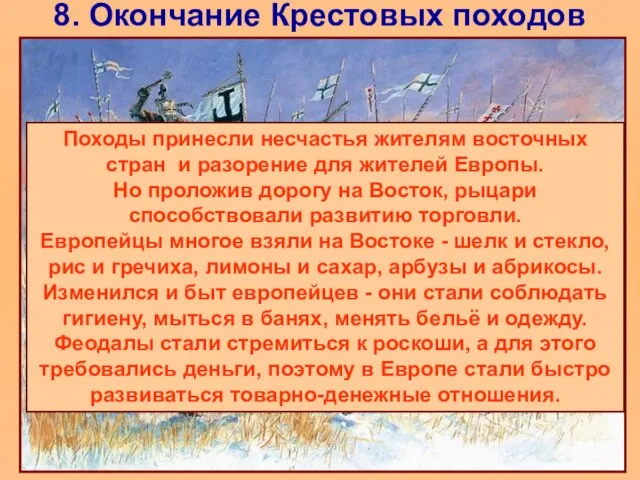 8. Окончание Крестовых походов

Походы принесли несчастья жителям восточных стран и разорение для жителей Европы.
Но проложив дорогу на Восток, рыцари способствовали развитию торговли.
Европейцы многое взяли на Востоке - шелк и стекло, рис и гречиха, лимоны и сахар, арбузы и абрикосы.
Изменился и быт европейцев - они стали соблюдать гигиену, мыться в банях, менять бельё и одежду.
Феодалы стали стремиться к роскоши, а для этого требовались деньги, поэтому в Европе стали быстро развиваться товарно-денежные отношения.